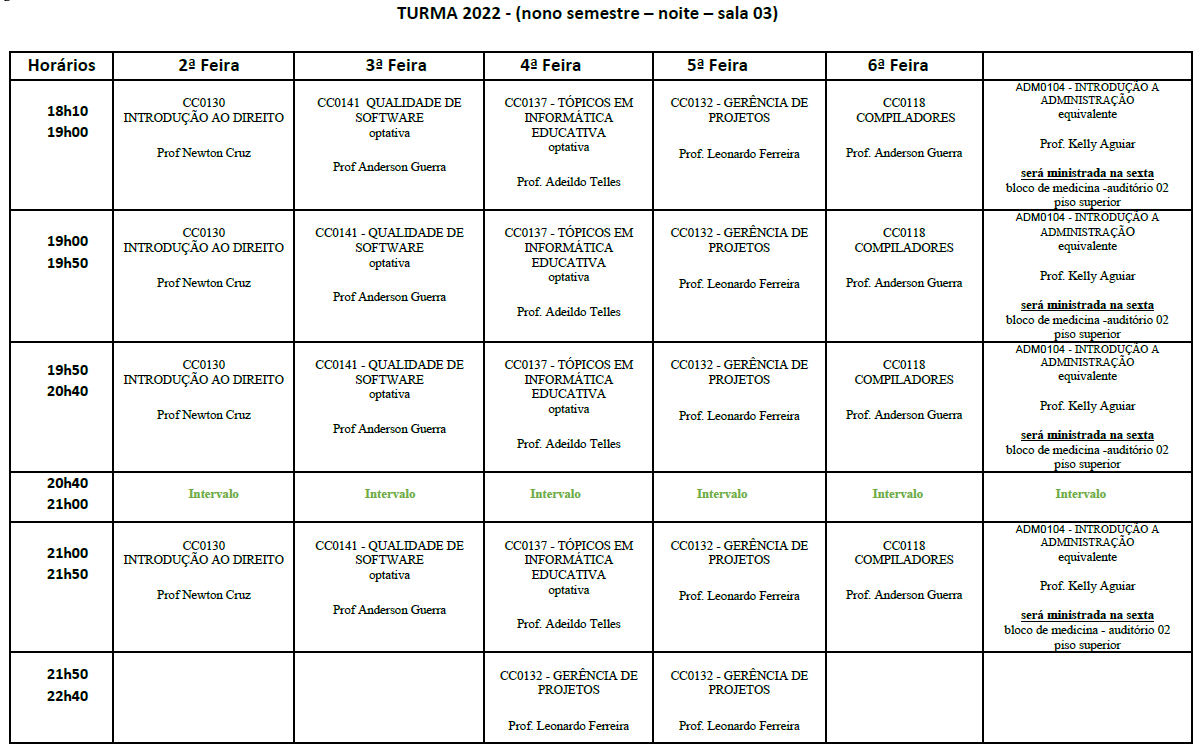 TURMA 2022 - (nono semestre – noite – sala 03)

| Horários | 2ª Feira | 3ª Feira | 4ª Feira | 5ª Feira | 6ª Feira | |
|---|---|---|---|---|---|---|
| 18h10 19h00 | CC0130 INTRODUÇÃO AO DIREITO Prof Newton Cruz | CC0141 QUALIDADE DE SOFTWARE optativa Prof Anderson Guerra | CC0137 - TÓPICOS EM INFORMÁTICA EDUCATIVA optativa Prof. Adeildo Telles | CC0132 - GERÊNCIA DE PROJETOS Prof. Leonardo Ferreira | CC0118 COMPILADORES Prof. Anderson Guerra | ADM0104 - INTRODUÇÃO A ADMINISTRAÇÃO equivalente Prof. Kelly Aguiar será ministrada na sexta bloco de medicina -auditório 02 piso superior |
| 19h00 19h50 | CC0130 INTRODUÇÃO AO DIREITO Prof Newton Cruz | CC0141 - QUALIDADE DE SOFTWARE optativa Prof Anderson Guerra | CC0137 - TÓPICOS EM INFORMÁTICA EDUCATIVA optativa Prof. Adeildo Telles | CC0132 - GERÊNCIA DE PROJETOS Prof. Leonardo Ferreira | CC0118 COMPILADORES Prof. Anderson Guerra | ADM0104 - INTRODUÇÃO A ADMINISTRAÇÃO equivalente Prof. Kelly Aguiar será ministrada na sexta bloco de medicina -auditório 02 piso superior |
| 19h50 20h40 | CC0130 INTRODUÇÃO AO DIREITO Prof Newton Cruz | CC0141 - QUALIDADE DE SOFTWARE optativa Prof Anderson Guerra | CC0137 - TÓPICOS EM INFORMÁTICA EDUCATIVA optativa Prof. Adeildo Telles | CC0132 - GERÊNCIA DE PROJETOS Prof. Leonardo Ferreira | CC0118 COMPILADORES Prof. Anderson Guerra | ADM0104 - INTRODUÇÃO A ADMINISTRAÇÃO equivalente Prof. Kelly Aguiar será ministrada na sexta bloco de medicina -auditório 02 piso superior |
| 20h40 21h00 | Intervalo | Intervalo | Intervalo | Intervalo | Intervalo | Intervalo |
| 21h00 21h50 | CC0130 INTRODUÇÃO AO DIREITO Prof Newton Cruz | CC0141 - QUALIDADE DE SOFTWARE optativa Prof Anderson Guerra | CC0137 - TÓPICOS EM INFORMÁTICA EDUCATIVA optativa Prof. Adeildo Telles | CC0132 - GERÊNCIA DE PROJETOS Prof. Leonardo Ferreira | CC0118 COMPILADORES Prof. Anderson Guerra | ADM0104 - INTRODUÇÃO A ADMINISTRAÇÃO equivalente Prof. Kelly Aguiar será ministrada na sexta bloco de medicina - auditório 02 piso superior |
| 21h50 22h40 | | | CC0132 - GERÊNCIA DE PROJETOS Prof. Leonardo Ferreira | CC0132 - GERÊNCIA DE PROJETOS Prof. Leonardo Ferreira | | |